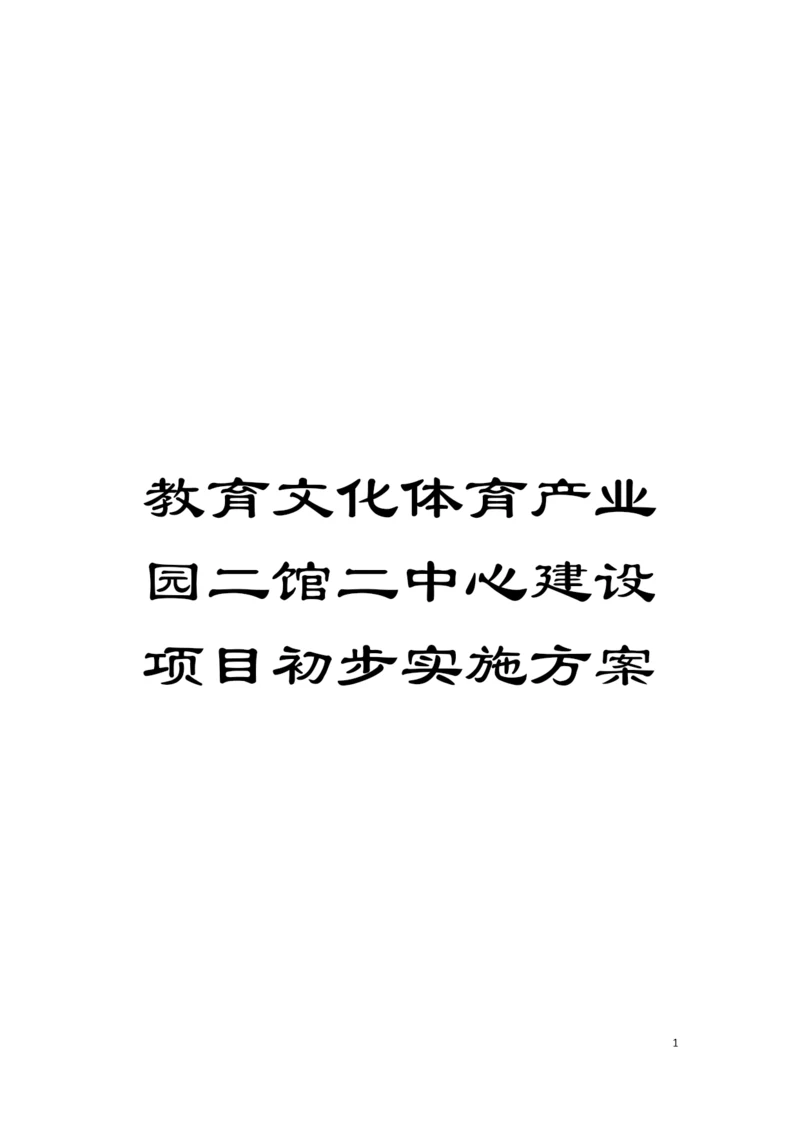 教育文化体育产业园二馆二中心建设项目初步实施方案

1